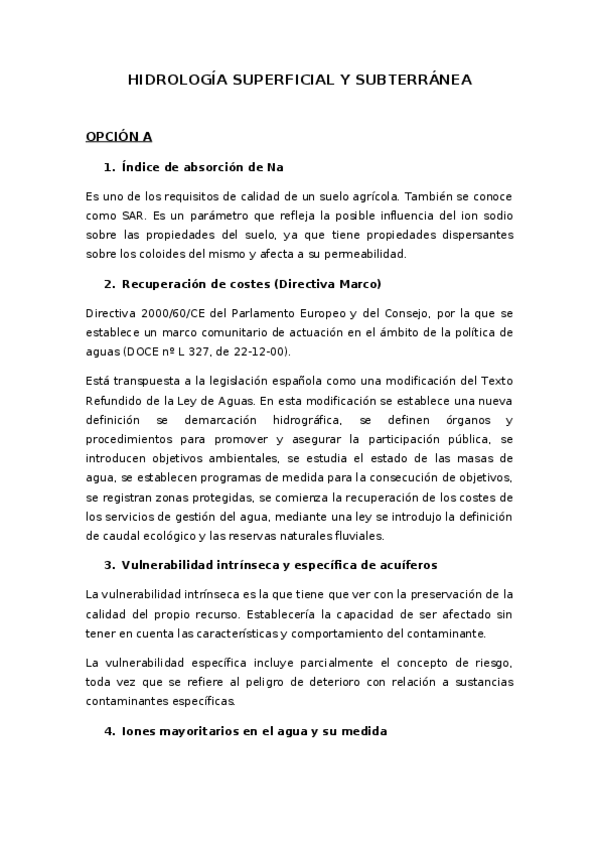 HIDROLOGÍA SUPERFICIAL Y SUBTERRÁNEA

OPCIÓN A

1. Índice de absorción de Na

Es uno de los requisitos de calidad de un suelo agrícola. También se conoce como SAR. Es un parámetro que refleja la posible influencia del ion sodio sobre las propiedades del suelo, ya que tiene propiedades dispersantes sobre los coloides del mismo y afecta a su permeabilidad.

2. Recuperación de costes (Directiva Marco)

Directiva 2000/60/CE del Parlamento Europeo y del Consejo, por la que se establece un marco comunitario de actuación en el ámbito de la política de aguas (DOCE nº L 327, de 22-12-00).

Está transpuesta a la legislación española como una modificación del Texto Refundido de la Ley de Aguas. En esta modificación se establece una nueva definición se demarcación hidrográfica, se definen órganos y procedimientos para promover y asegurar la participación pública, se introducen objetivos ambientales, se estudia el estado de las masas de agua, se establecen programas de medida para la consecución de objetivos, se registran zonas protegidas, se comienza la recuperación de los costes de los servicios de gestión del agua, mediante una ley se introdujo la definición de caudal ecológico y las reservas naturales fluviales.

3. Vulnerabilidad intrínseca y específica de acuíferos

La vulnerabilidad intrínseca es la que tiene que ver con la preservación de la calidad del propio recurso. Establecería la capacidad de ser afectado sin tener en cuenta las características y comportamiento del contaminante.

La vulnerabilidad específica incluye parcialmente el concepto de riesgo, toda vez que se refiere al peligro de deterioro con relación a sustancias contaminantes específicas.

4. Iones mayoritarios en el agua y su medida